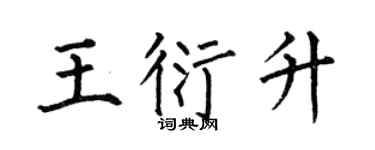 王衍升
词典网